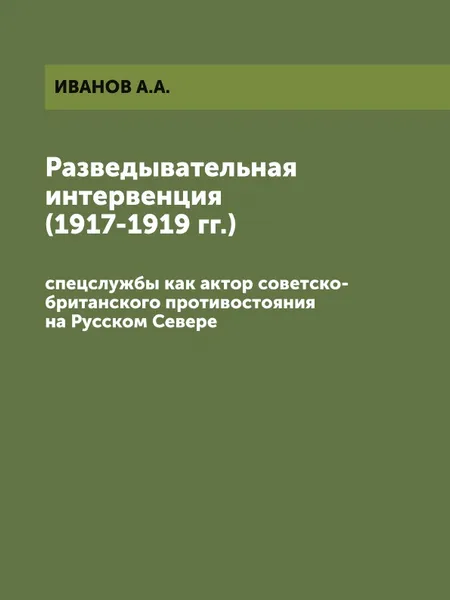 ИВАНОВ А.А.

Разведывательная интервенция (1917-1919 гг.)

спецслужбы как актор советско-британского противостояния на Русском Севере